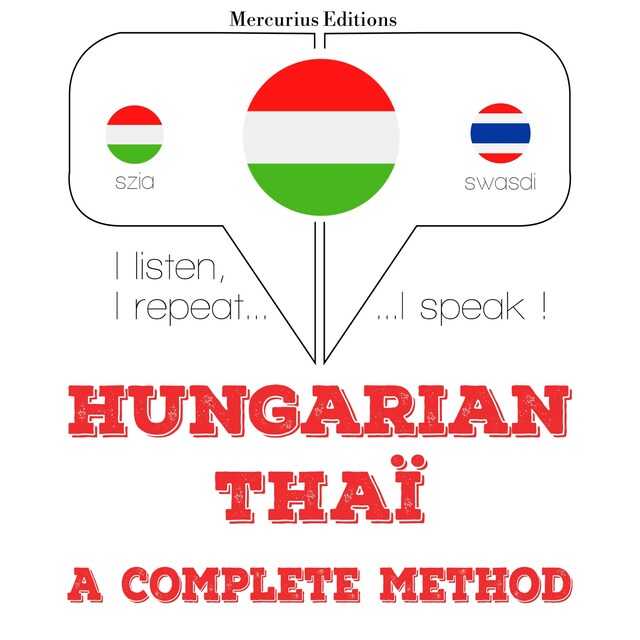 Mercurius Editions

szia

swasdi

I listen,
I repeat...

...I speak !

HUNGARIAN
THAÏ
A COMPLETE METHOD